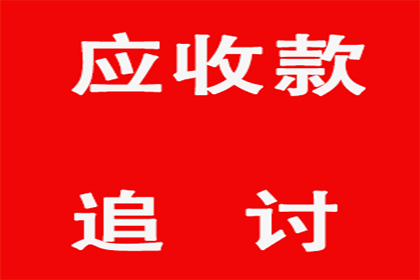 应收款

追　讨